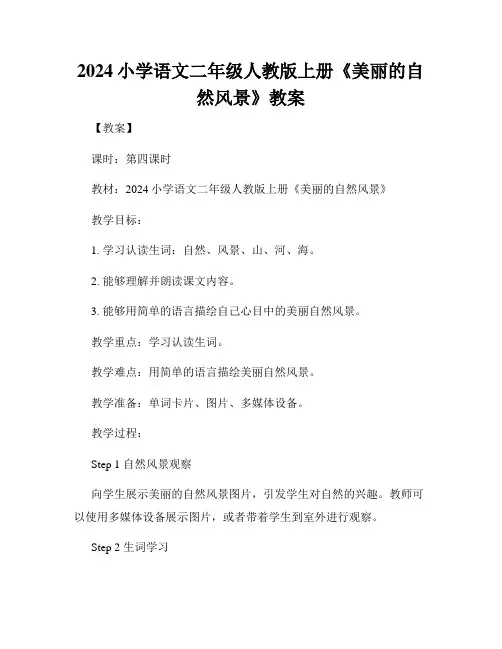 2024 小学语文二年级人教版上册《美丽的自然风景》教案

【教案】

课时：第四课时

教材：2024 小学语文二年级人教版上册《美丽的自然风景》

教学目标：

1. 学习认读生词：自然、风景、山、河、海。

2. 能够理解并朗读课文内容。

3. 能够用简单的语言描绘自己心目中的美丽自然风景。

教学重点：学习认读生词。

教学难点：用简单的语言描绘美丽自然风景。

教学准备：单词卡片、图片、多媒体设备。

教学过程：

Step 1 自然风景观察

向学生展示美丽的自然风景图片，引发学生对自然的兴趣。教师可以使用多媒体设备展示图片，或者带着学生到室外进行观察。

Step 2 生词学习